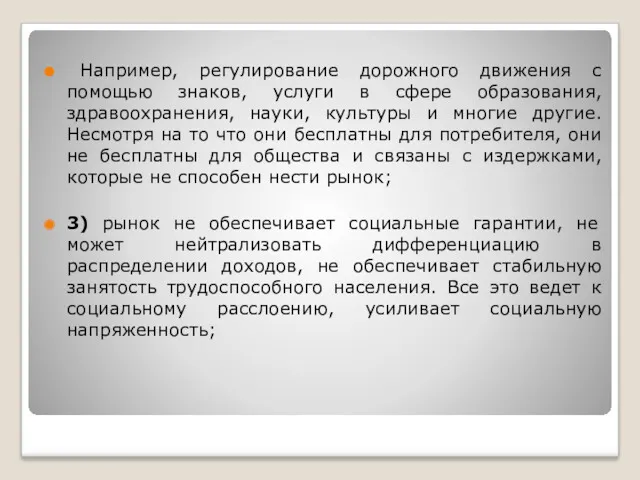 Например, регулирование дорожного движения с помощью знаков, услуги в сфере образования, здравоохранения, науки, культуры и многие другие. Несмотря на то что они бесплатны для потребителя, они не бесплатны для общества и связаны с издержками, которые не способен нести рынок;

3) рынок не обеспечивает социальные гарантии, не может нейтрализовать дифференциацию в распределении доходов, не обеспечивает стабильную занятость трудоспособного населения. Все это ведет к социальному расслоению, усиливает социальную напряженность;